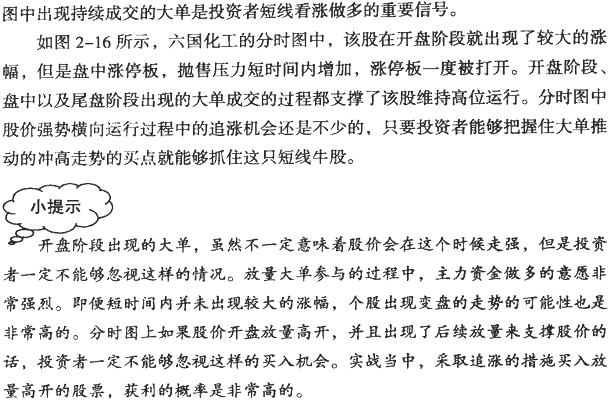 图中出现持续成交的大单是投资者短线看涨做多的重要信号。

如图 2-16 所示，六国化工的分时图中，该股在开盘阶段就出现了较大的涨幅，但是盘中涨停板，抛售压力短时间内增加，涨停板一度被打开。开盘阶段、盘中以及尾盘阶段出现的大单成交的过程都支撑了该股维持高位运行。分时图中股价强势横向运行过程中的追涨机会还是不少的，只要投资者能够把握住大单推动的冲高走势的买点就能够抓住这只短线牛股。

小提示

开盘阶段出现的大单，虽然不一定意味着股价会在这个时候走强，但是投资者一定不能够忽视这样的情况。放量大单参与的过程中，主力资金做多的意愿非常强烈。即便短时间内并未出现较大的涨幅，个股出现变盘的走势的可能性也是非常高的。分时图上如果股价开盘放量高开，并且出现了后续放量来支撑股价的话，投资者一定不能够忽视这样的买入机会。实战当中，采取追涨的措施买入放量高开的股票，获利的概率是非常高的。